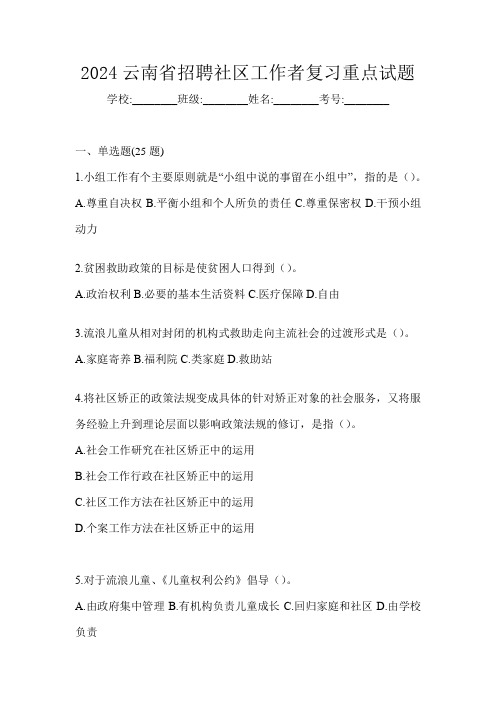 2024 云南省招聘社区工作者复习重点试题

学校:________班级:________姓名:________考号:________

一、单选题(25 题)

1.小组工作有个主要原则就是“小组中说的事留在小组中”，指的是（）。

A.尊重自决权 B.平衡小组和个人所负的责任 C.尊重保密权 D.干预小组动力

2.贫困救助政策的目标是使贫困人口得到（）。

A.政治权利 B.必要的基本生活资料 C.医疗保障 D.自由

3.流浪儿童从相对封闭的机构式救助走向主流社会的过渡形式是（）。

A.家庭寄养 B.福利院 C.类家庭 D.救助站

4.将社区矫正的政策法规变成具体的针对矫正对象的社会服务，又将服务经验上升到理论层面以影响政策法规的修订，是指（）。

A.社会工作研究在社区矫正中的运用

B.社会工作行政在社区矫正中的运用

C.社区工作方法在社区矫正中的运用

D.个案工作方法在社区矫正中的运用

5.对于流浪儿童、《儿童权利公约》倡导（）。

A.由政府集中管理 B.有机构负责儿童成长 C.回归家庭和社区 D.由学校负责